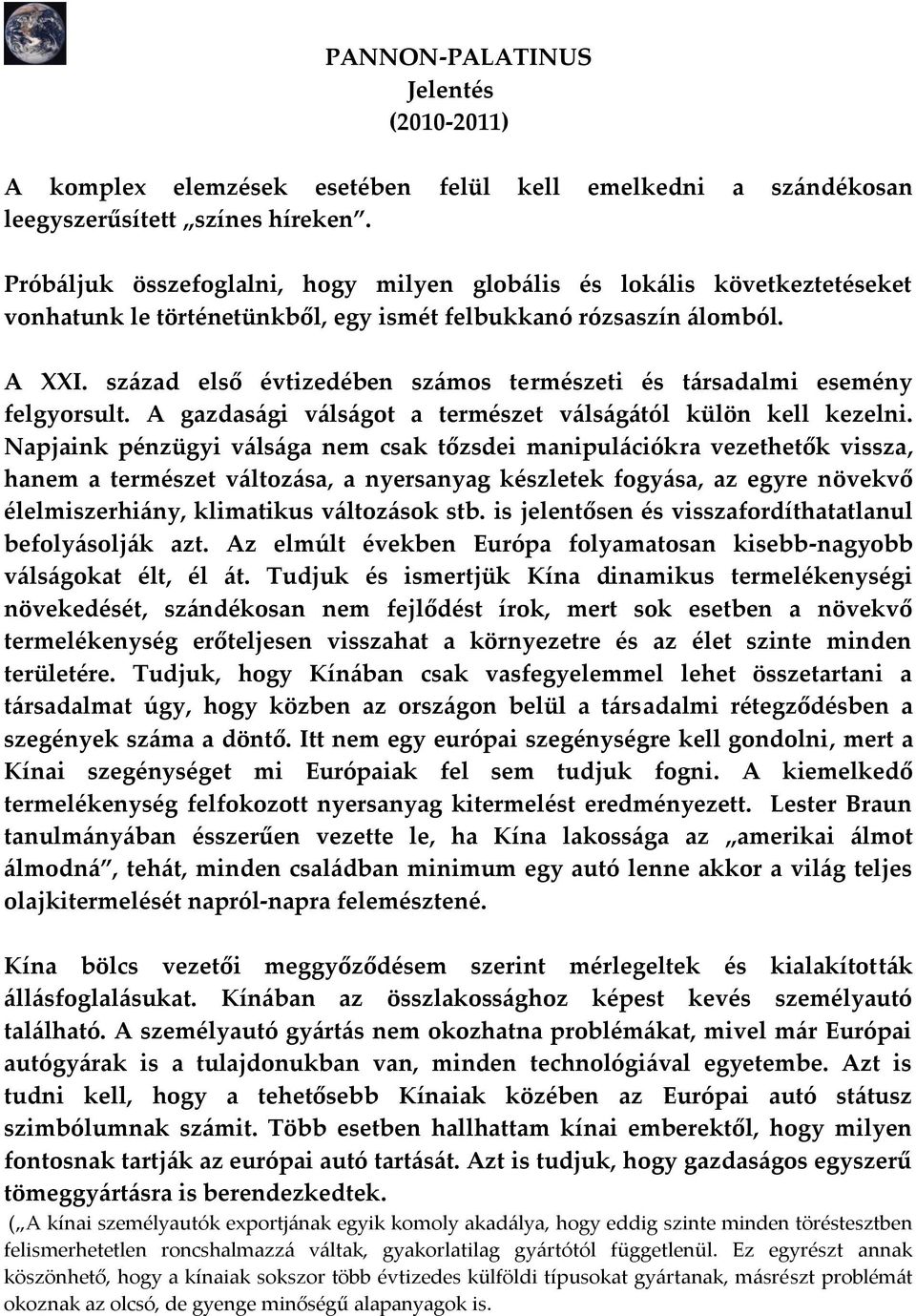 PANNON-PALATINUS
Jelentés
(2010-2011)

A komplex elemzések esetében felül kell emelkedni a szándékosan leegyszerűsített „színes híreken”.

Próbáljuk összefoglalni, hogy milyen globális és lokális következtetéseket vonhatunk le történetünkből, egy ismét felbukkanó rózsaszín álomból.

A XXI. század első évtizedében számos természeti és társadalmi esemény felgyorsult. A gazdasági válságot a természet válságától külön kell kezelni. Napjaink pénzügyi válsága nem csak tőzsdei manipulációkra vezethetők vissza, hanem a természet változása, a nyersanyag készletek fogyása, az egyre növekvő élelmiszerhiány, klimatikus változások stb. is jelentősen és visszafordíthatatlanul befolyásolják azt. Az elmúlt években Európa folyamatosan kisebb-nagyobb válságokat élt, él át. Tudjuk és ismertjük Kína dinamikus termelékenységi növekedését, szándékosan nem fejlődést írok, mert sok esetben a növekvő termelékenység erőteljesen visszahat a környezetre és az élet szinte minden területére. Tudjuk, hogy Kínában csak vasfegyelemmel lehet összetartani a társadalmat úgy, hogy közben az országon belül a társadalmi rétegződésben a szegények száma a döntő. Itt nem egy európai szegénységre kell gondolni, mert a Kínai szegénységet mi Európaiak fel sem tudjuk fogni. A kiemelkedő termelékenység felfokozott nyersanyag kitermelést eredményezett. Lester Braun tanulmányában ésszerűen vezette le, ha Kína lakossága az „amerikai álmot álmodná”, tehát, minden családban minimum egy autó lenne akkor a világ teljes olajkitermelését napról-napra felemésztené.

Kína bölcs vezetői meggyőződésem szerint mérlegeltek és kialakították állásfoglalásukat. Kínában az összlakossághoz képest kevés személyautó található. A személyautó gyártás nem okozhatna problémákat, mivel már Európai autógyárak is a tulajdonukban van, minden technológiával egyetembe. Azt is tudni kell, hogy a tehetősebb Kínaiak közében az Európai autó státusz szimbólumnak számit. Több esetben hallhattam kínai emberektől, hogy milyen fontosnak tartják az európai autó tartását. Azt is tudjuk, hogy gazdaságos egyszerű tömeggyártásra is berendezkedtek.
(„A kínai személyautók exportjának egyik komoly akadálya, hogy eddig szinte minden töréstesztben felismerhetetlen roncshalmazzá váltak, gyakorlatilag gyártótól függetlenül. Ez egyrészt annak köszönhető, hogy a kínaiak sokszor több évtizedes külföldi típusokat gyártanak, másrészt problémát okoznak az olcsó, de gyenge minőségű alapanyagok is.